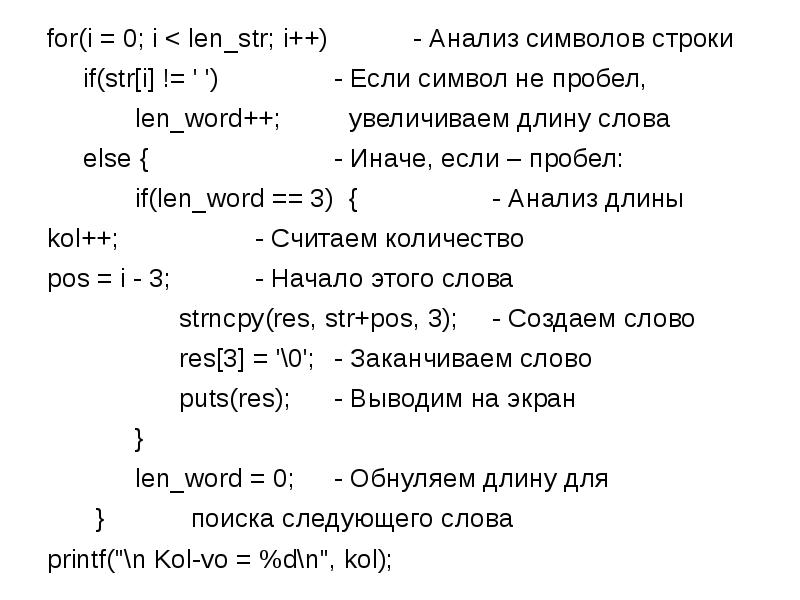 for(i = 0; i < len_str; i++) - Анализ символов строки
if(str[i] != ' ') - Если символ не пробел,
len_word++; увеличиваем длину слова
else { - Иначе, если – пробел:
if(len_word == 3) { - Анализ длины
kol++; - Считаем количество
pos = i - 3; - Начало этого слова
strncpy(res, str+pos, 3); - Создаем слово
res[3] = '\0'; - Заканчиваем слово
puts(res); - Выводим на экран
}
len_word = 0; - Обнуляем длину для
} поиска следующего слова
printf("\n Kol-vo = %d\n", kol);